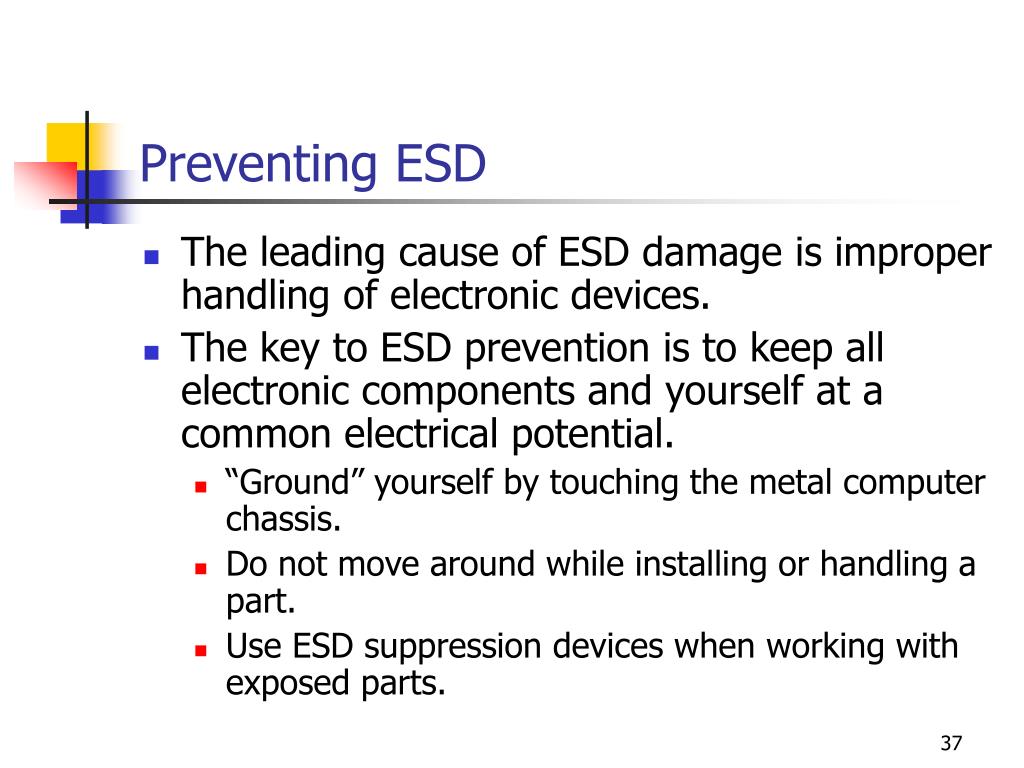 Preventing ESD

- The leading cause of ESD damage is improper handling of electronic devices.
- The key to ESD prevention is to keep all electronic components and yourself at a common electrical potential.
  - “Ground” yourself by touching the metal computer chassis.
  - Do not move around while installing or handling a part.
  - Use ESD suppression devices when working with exposed parts.

37